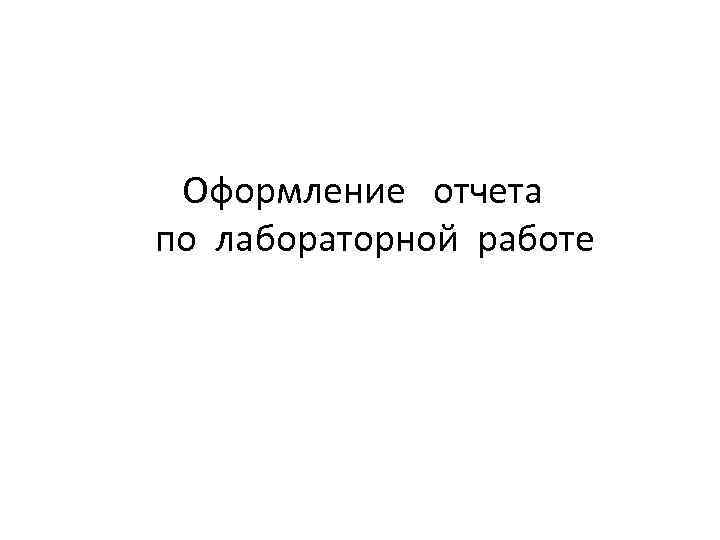 Оформление отчета
по лабораторной работе